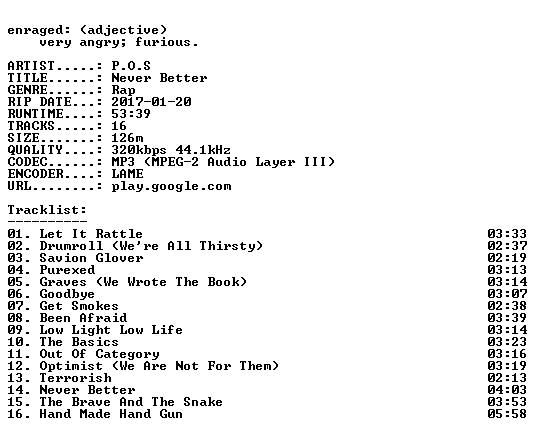 enraged: (adjective)
very angry; furious.

ARTIST.....: P.O.S
TITLE......: Never Better
GENRE......: Rap
RIP DATE...: 2017-01-20
RUNTIME....: 53:39
TRACKS.....: 16
SIZE.......: 126m
QUALITY....: 320kbps 44.1kHz
CODEC......: MP3 (MPEG-2 Audio Layer III)
ENCODER....: LAME
URL........: play.google.com

Tracklist:
----------
01. Let It Rattle 03:33
02. Drumroll (We're All Thirsty) 02:37
03. Savion Glover 02:19
04. Purexed 03:13
05. Graves (We Wrote The Book) 03:14
06. Goodbye 03:07
07. Get Smokes 02:38
08. Been Afraid 03:39
09. Low Light Low Life 03:14
10. The Basics 03:23
11. Out Of Category 03:16
12. Optimist (We Are Not For Them) 03:19
13. Terrorish 02:13
14. Never Better 04:03
15. The Brave And The Snake 03:53
16. Hand Made Hand Gun 05:58